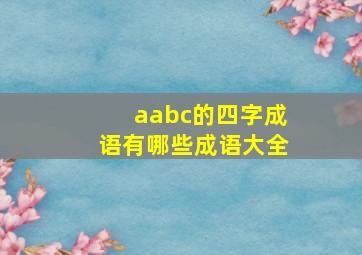 aabc的四字成语有哪些成语大全